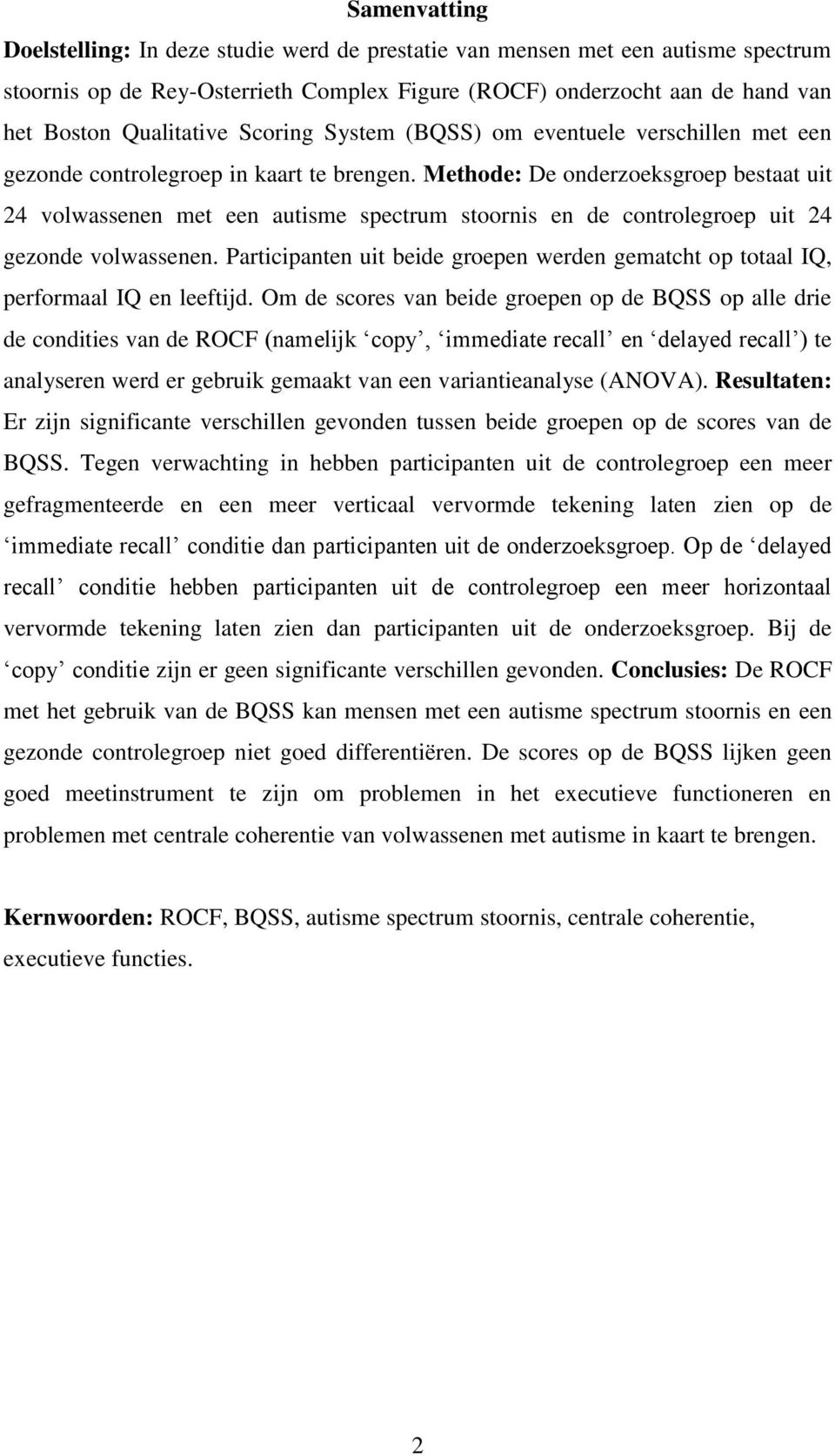 Samenvatting

Doelstelling: In deze studie werd de prestatie van mensen met een autisme spectrum stoornis op de Rey-Osterrieth Complex Figure (ROCF) onderzocht aan de hand van het Boston Qualitative Scoring System (BQSS) om eventuele verschillen met een gezonde controlegroep in kaart te brengen. Methode: De onderzoeksgroep bestaat uit 24 volwassenen met een autisme spectrum stoornis en de controlegroep uit 24 gezonde volwassenen. Participanten uit beide groepen werden gematcht op totaal IQ, performaal IQ en leeftijd. Om de scores van beide groepen op de BQSS op alle drie de condities van de ROCF (namelijk ‘copy’, ‘immediate recall’ en ‘delayed recall’) te analyseren werd er gebruik gemaakt van een variantieanalyse (ANOVA). Resultaten: Er zijn significante verschillen gevonden tussen beide groepen op de scores van de BQSS. Tegen verwachting in hebben participanten uit de controlegroep een meer gefragmenteerde en een meer verticaal vervormde tekening laten zien op de ‘immediate recall’ conditie dan participanten uit de onderzoeksgroep. Op de ‘delayed recall’ conditie hebben participanten uit de controlegroep een meer horizontaal vervormde tekening laten zien dan participanten uit de onderzoeksgroep. Bij de ‘copy’ conditie zijn er geen significante verschillen gevonden. Conclusies: De ROCF met het gebruik van de BQSS kan mensen met een autisme spectrum stoornis en een gezonde controlegroep niet goed differentiëren. De scores op de BQSS lijken geen goed meetinstrument te zijn om problemen in het executieve functioneren en problemen met centrale coherentie van volwassenen met autisme in kaart te brengen.

Kernwoorden: ROCF, BQSS, autisme spectrum stoornis, centrale coherentie, executieve functies.

2